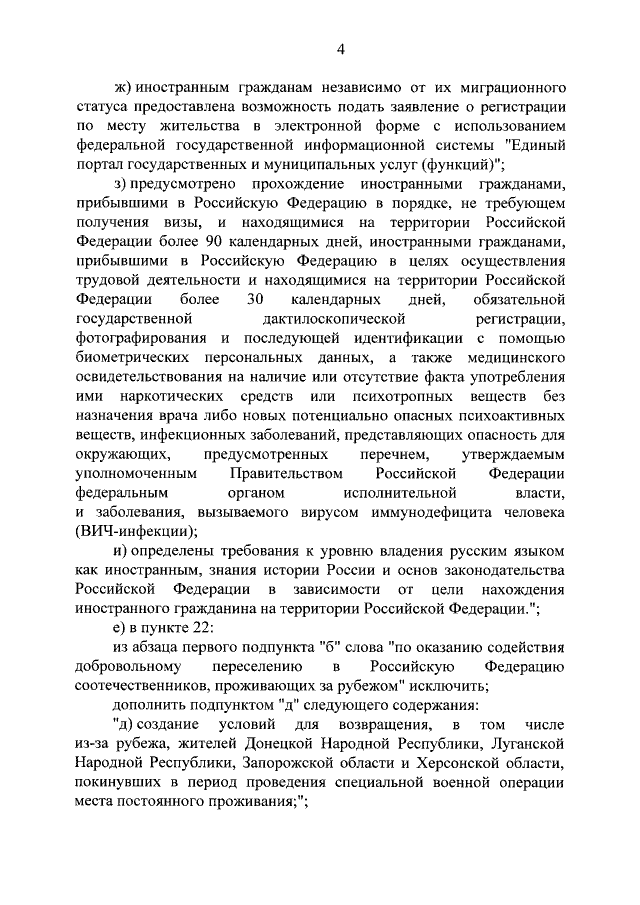 4

ж) иностранным гражданам независимо от их миграционного статуса предоставлена возможность подать заявление о регистрации по месту жительства в электронной форме с использованием федеральной государственной информационной системы "Единый портал государственных и муниципальных услуг (функций)";

з) предусмотрено прохождение иностранными гражданами, прибывшими в Российскую Федерацию в порядке, не требующем получения визы, и находящимися на территории Российской Федерации более 90 календарных дней, иностранными гражданами, прибывшими в Российскую Федерацию в целях осуществления трудовой деятельности и находящимися на территории Российской Федерации более 30 календарных дней, обязательной государственной дактилоскопической регистрации, фотографирования и последующей идентификации с помощью биометрических персональных данных, а также медицинского освидетельствования на наличие или отсутствие факта употребления ими наркотических средств или психотропных веществ без назначения врача либо новых потенциально опасных психоактивных веществ, инфекционных заболеваний, представляющих опасность для окружающих, предусмотренных перечнем, утверждаемым уполномоченным Правительством Российской Федерации федеральным органом исполнительной власти, и заболевания, вызываемого вирусом иммунодефицита человека (ВИЧ-инфекции);

и) определены требования к уровню владения русским языком как иностранным, знания истории России и основ законодательства Российской Федерации в зависимости от цели нахождения иностранного гражданина на территории Российской Федерации.";

е) в пункте 22:

из абзаца первого подпункта "б" слова "по оказанию содействия добровольному переселению в Российскую Федерацию соотечественников, проживающих за рубежом" исключить;

дополнить подпунктом "д" следующего содержания:

"д) создание условий для возвращения, в том числе из-за рубежа, жителей Донецкой Народной Республики, Луганской Народной Республики, Запорожской области и Херсонской области, покинувших в период проведения специальной военной операции места постоянного проживания;";